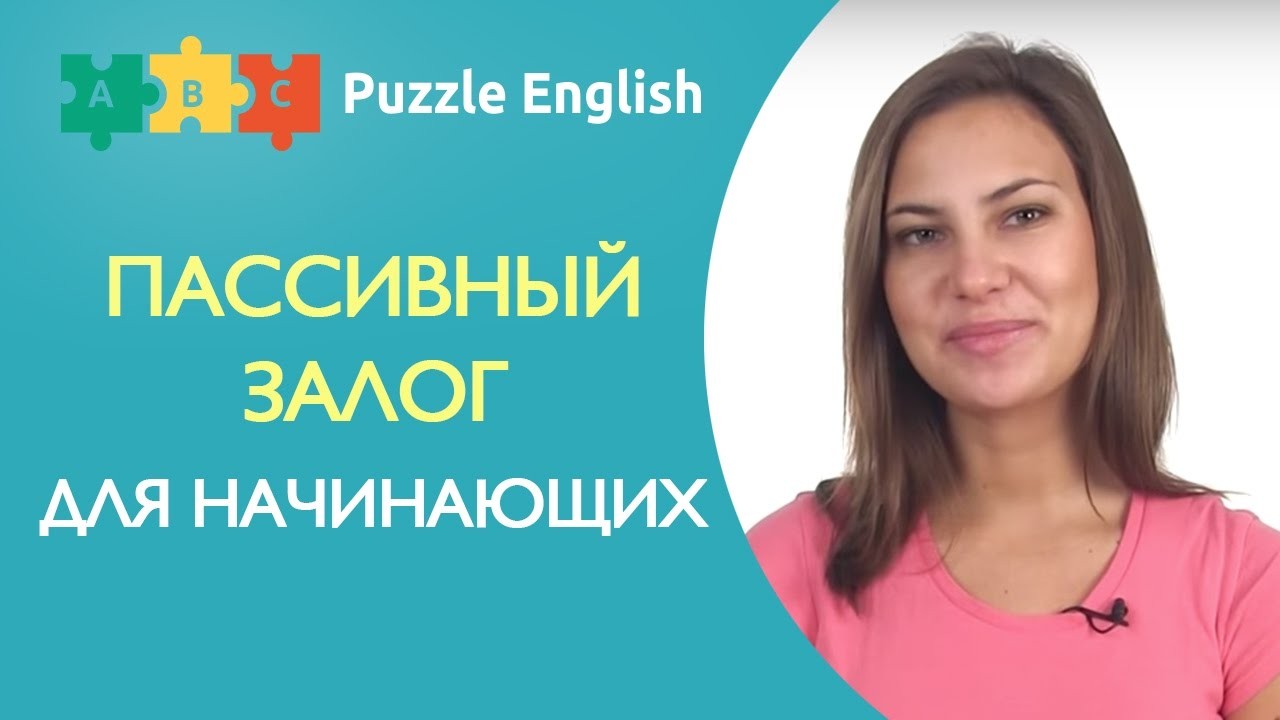 A B C Puzzle English

ПАССИВНЫЙ ЗАЛОГ

ДЛЯ НАЧИНАЮЩИХ